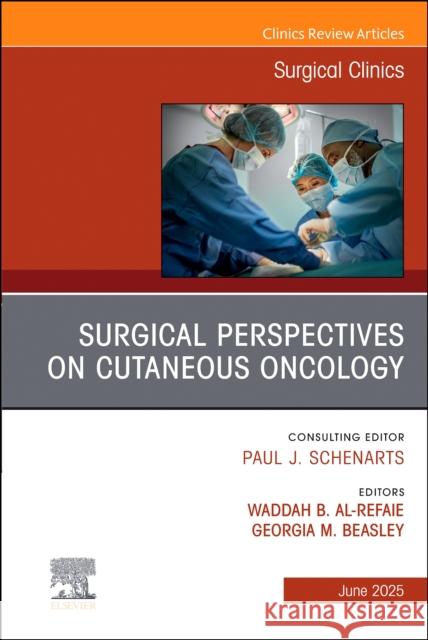 Clinics Review Articles

Surgical Clinics

SURGICAL PERSPECTIVES ON CUTANEOUS ONCOLOGY

CONSULTING EDITOR
PAUL J. SCHENARTS

EDITORS
WADDAH B. AL-REFAIE
GEORGIA M. BEASLEY

ELSEVIER

June 2025